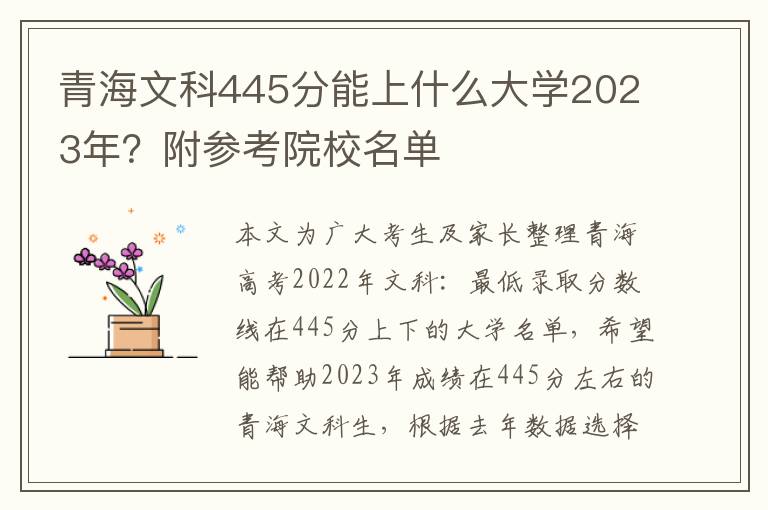 青海文科445分能上什么大学2023年？附参考院校名单

本文为广大考生及家长整理青海高考2022年文科：最低录取分数线在445分上下的大学名单，希望能帮助2023年成绩在445分左右的青海文科生，根据去年数据选择